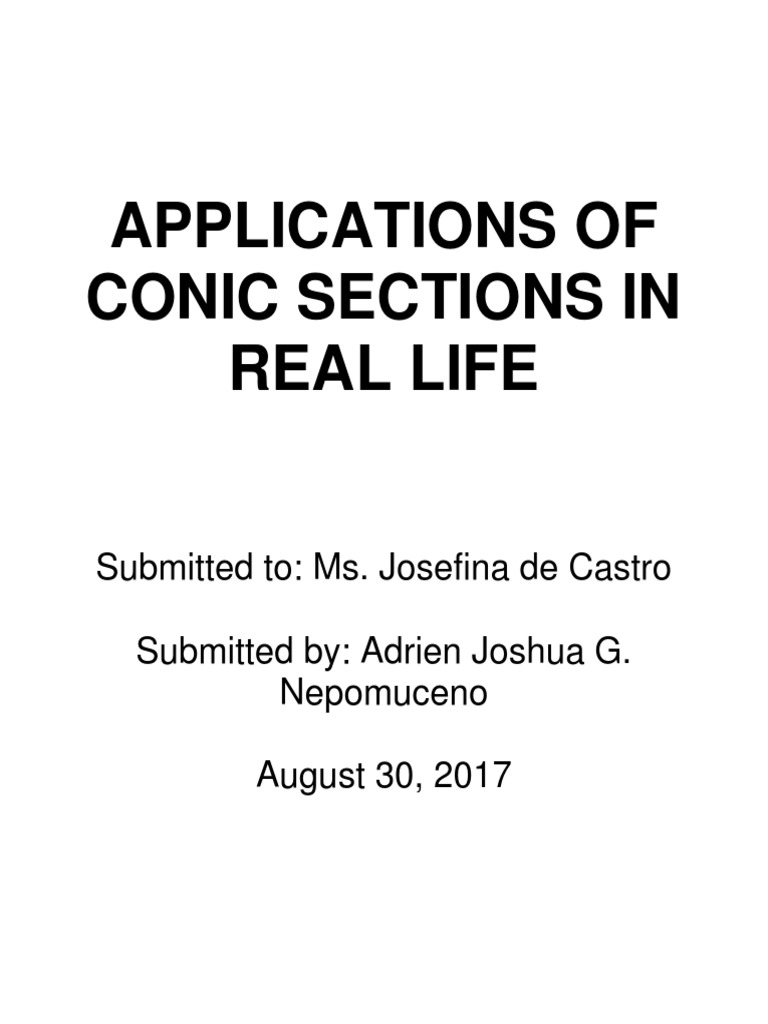 APPLICATIONS OF CONIC SECTIONS IN REAL LIFE

Submitted to: Ms. Josefina de Castro

Submitted by: Adrien Joshua G. Nepomuceno

August 30, 2017